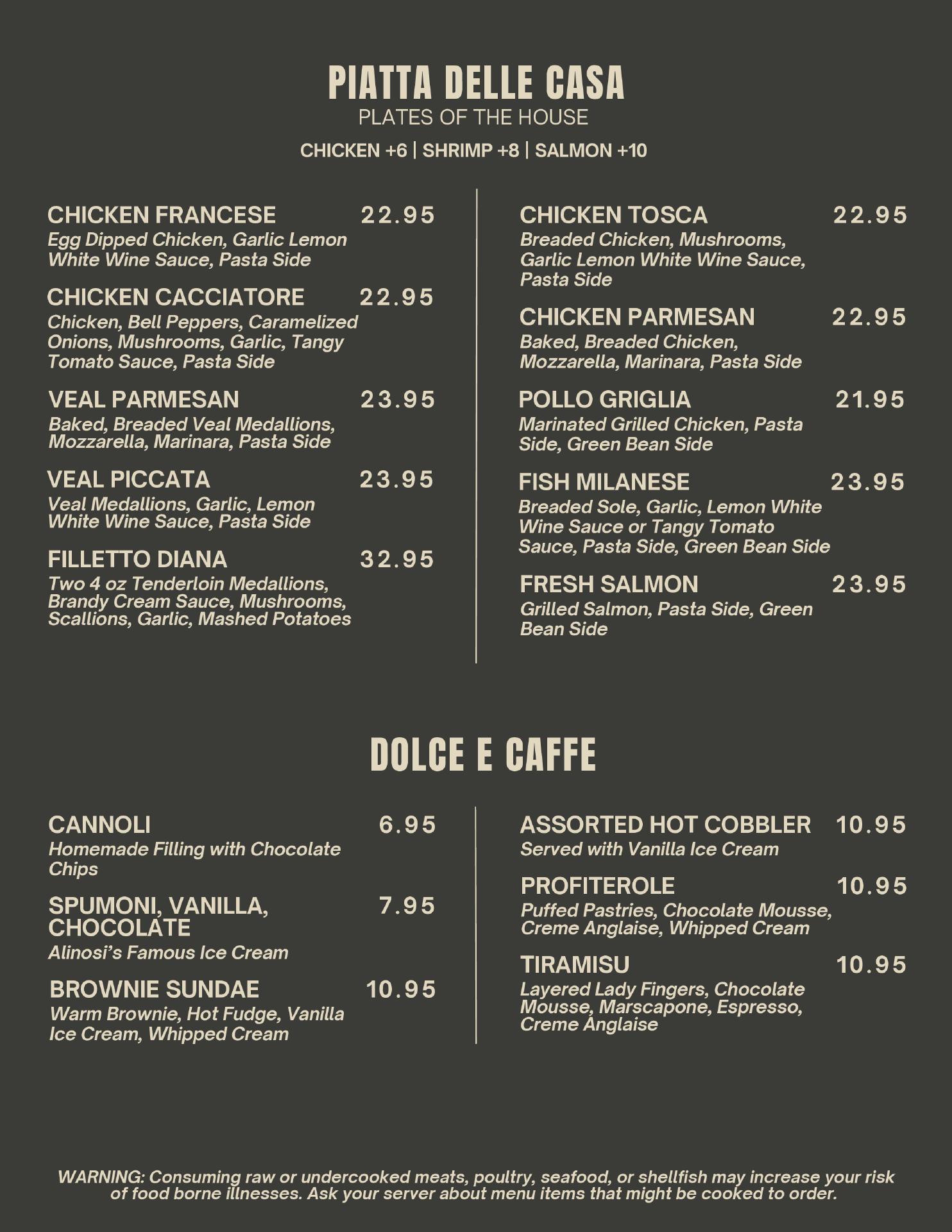 PIATTA DELLE CASA
PLATES OF THE HOUSE

CHICKEN +6 | SHRIMP +8 | SALMON +10

CHICKEN FRANCESE 22.95
Egg Dipped Chicken, Garlic Lemon White Wine Sauce, Pasta Side

CHICKEN CACCIATORE 22.95
Chicken, Bell Peppers, Caramelized Onions, Mushrooms, Garlic, Tangy Tomato Sauce, Pasta Side

VEAL PARMESAN 23.95
Baked, Breaded Veal Medallions, Mozzarella, Marinara, Pasta Side

VEAL PICCATA 23.95
Veal Medallions, Garlic, Lemon White Wine Sauce, Pasta Side

FILLETTO DIANA 32.95
Two 4 oz Tenderloin Medallions, Brandy Cream Sauce, Mushrooms, Scallions, Garlic, Mashed Potatoes

CHICKEN TOSCA 22.95
Breaded Chicken, Mushrooms, Garlic Lemon White Wine Sauce, Pasta Side

CHICKEN PARMESAN 22.95
Baked, Breaded Chicken, Mozzarella, Marinara, Pasta Side

POLLO GRIGLIA 21.95
Marinated Grilled Chicken, Pasta Side, Green Bean Side

FISH MILANESE 23.95
Breaded Sole, Garlic, Lemon White Wine Sauce or Tangy Tomato Sauce, Pasta Side, Green Bean Side

FRESH SALMON 23.95
Grilled Salmon, Pasta Side, Green Bean Side

DOLCE E CAFFE

CANNOLI 6.95
Homemade Filling with Chocolate Chips

SPUMONI, VANILLA, CHOCOLATE 7.95
Alinosi's Famous Ice Cream

BROWNIE SUNDAE 10.95
Warm Brownie, Hot Fudge, Vanilla Ice Cream, Whipped Cream

ASSORTED HOT COBBLER 10.95
Served with Vanilla Ice Cream

PROFITEROLE 10.95
Puffed Pastries, Chocolate Mousse, Creme Anglaise, Whipped Cream

TIRAMISU 10.95
Layered Lady Fingers, Chocolate Mousse, Marscapone, Espresso, Creme Anglaise

WARNING: Consuming raw or undercooked meats, poultry, seafood, or shellfish may increase your risk of food borne illnesses. Ask your server about menu items that might be cooked to order.